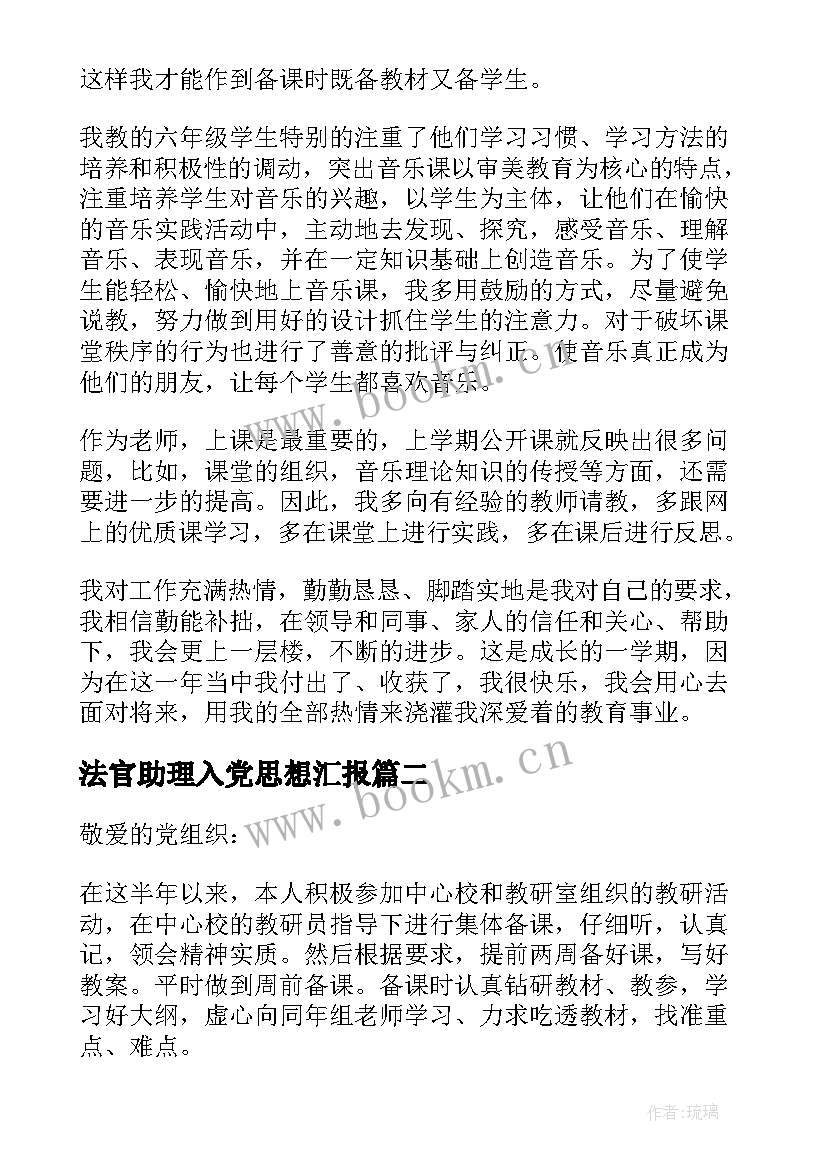 这样我才能作到备课时既备教材又备学生。

我教的六年级学生特别的注重了他们学习习惯、学习方法的培养和积极性的调动，突出音乐课以审美教育为核心的特点，注重培养学生对音乐的兴趣，以学生为主体，让他们在愉快的音乐实践活动中，主动地去发现、探究，感受音乐、理解音乐、表现音乐，并在一定知识基础上创造音乐。为了使学生能轻松、愉快地上音乐课，我多用鼓励的方式，尽量避免说教，努力做到用好的设计抓住学生的注意力。对于破坏课堂秩序的行为也进行了善意的批评与纠正。使音乐真正成为他们的朋友，让每个学生都喜欢音乐。

作为老师，上课是最重要的，上学期公开课就反映出很多问题，比如，课堂的组织，音乐理论知识的传授等方面，还需要进一步的提高。因此，我多向有经验的教师请教，多跟网上的优质课学习，多在课堂上进行实践，多在课后进行反思。

我对工作充满热情，勤勤恳恳、脚踏实地是我对自己的要求，我相信勤能补拙，在领导和同事、家人的信任和关心、帮助下，我会更上一层楼，不断的进步。这是成长的一学期，因为在这一年当中我付出了、收获了，我很快乐，我会用心去面对将来，用我的全部热情来浇灌我深爱着的教育事业。

法官助理入党思想汇报篇二

敬爱的党组织：

在这半年以来，本人积极参加中心校和教研室组织的教研活动，在中心校的教研员指导下进行集体备课，仔细听，认真记，领会精神实质。然后根据要求，提前两周备好课，写好教案。平时做到周前备课。备课时认真钻研教材、教参，学习好大纲，虚心向同年组老师学习、力求吃透教材，找准重点、难点。

www.bookm.cn

www.bookm.cn

作者:琉璃